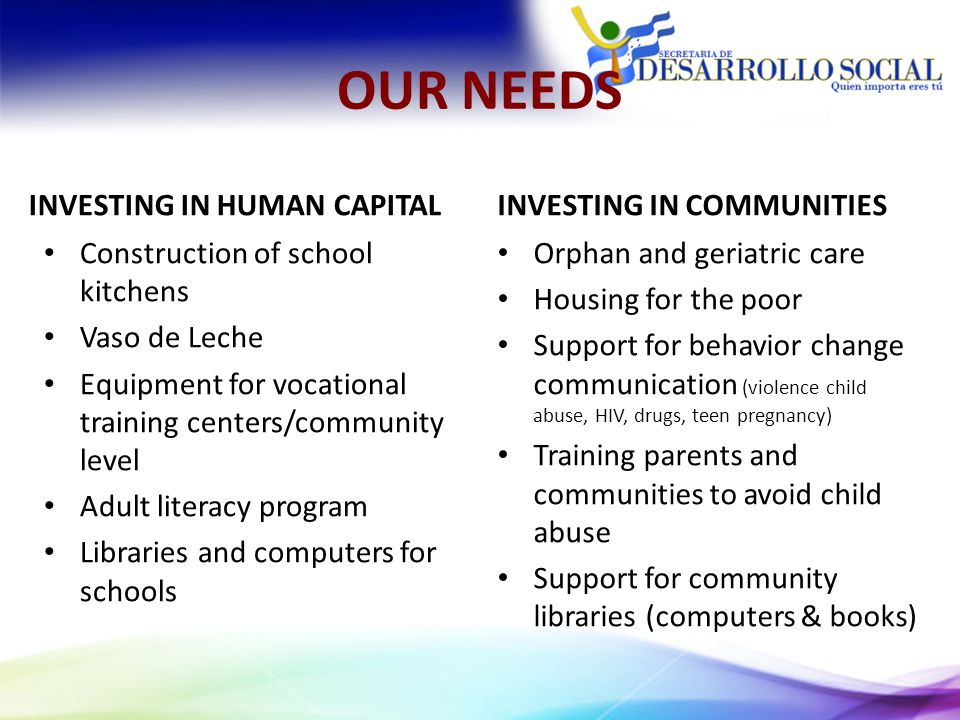 SECRETARIA DE
DESARROLLO SOCIAL
Quien importa eres tú

OUR NEEDS

INVESTING IN HUMAN CAPITAL
• Construction of school kitchens
• Vaso de Leche
• Equipment for vocational training centers/community level
• Adult literacy program
• Libraries and computers for schools

INVESTING IN COMMUNITIES
• Orphan and geriatric care
• Housing for the poor
• Support for behavior change communication (violence child abuse, HIV, drugs, teen pregnancy)
• Training parents and communities to avoid child abuse
• Support for community libraries (computers & books)